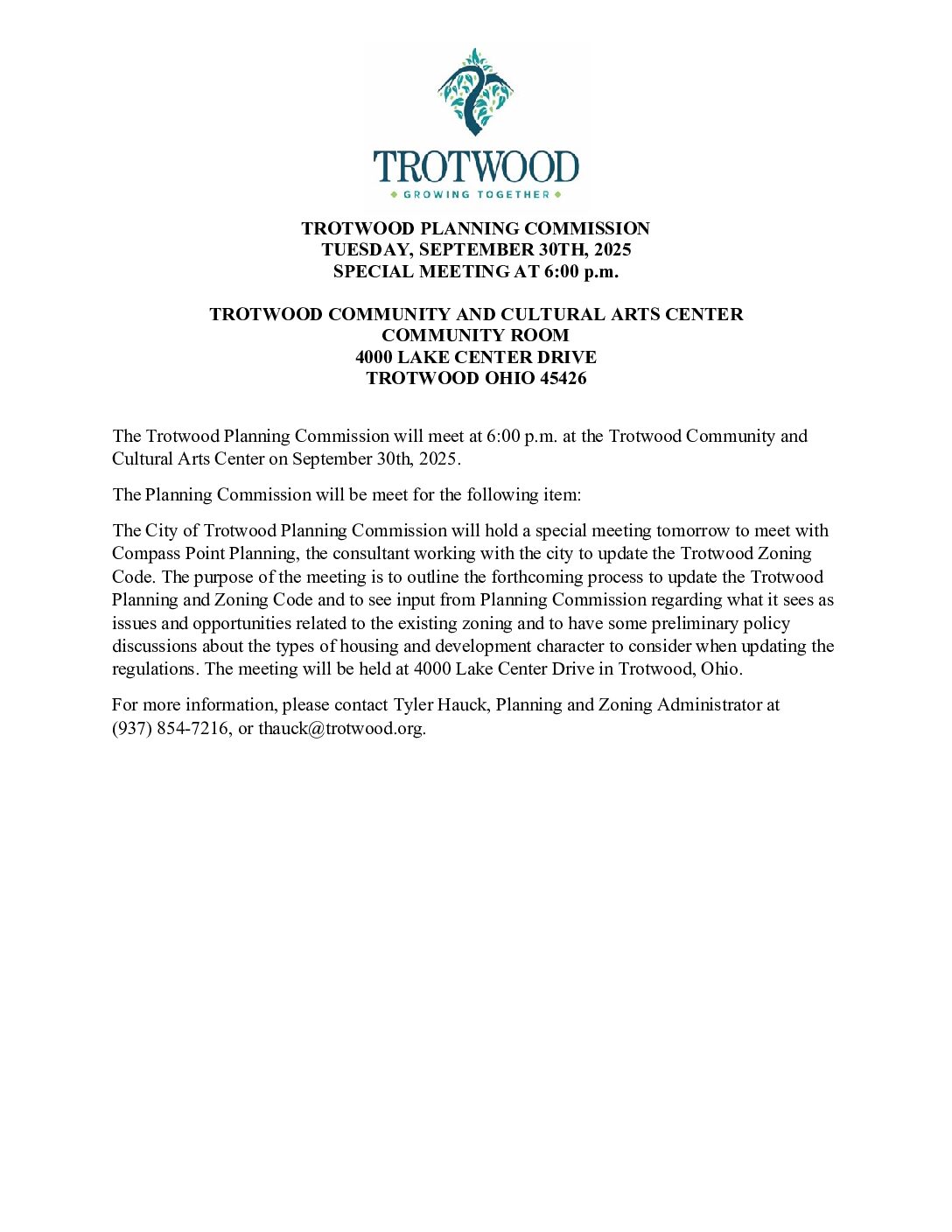 TROTWOOD
GROWING TOGETHER

TROTWOOD PLANNING COMMISSION
TUESDAY, SEPTEMBER 30TH, 2025
SPECIAL MEETING AT 6:00 p.m.

TROTWOOD COMMUNITY AND CULTURAL ARTS CENTER
COMMUNITY ROOM
4000 LAKE CENTER DRIVE
TROTWOOD OHIO 45426

The Trotwood Planning Commission will meet at 6:00 p.m. at the Trotwood Community and Cultural Arts Center on September 30th, 2025.

The Planning Commission will be meet for the following item:

The City of Trotwood Planning Commission will hold a special meeting tomorrow to meet with Compass Point Planning, the consultant working with the city to update the Trotwood Zoning Code. The purpose of the meeting is to outline the forthcoming process to update the Trotwood Planning and Zoning Code and to see input from Planning Commission regarding what it sees as issues and opportunities related to the existing zoning and to have some preliminary policy discussions about the types of housing and development character to consider when updating the regulations. The meeting will be held at 4000 Lake Center Drive in Trotwood, Ohio.

For more information, please contact Tyler Hauck, Planning and Zoning Administrator at (937) 854-7216, or thauck@trotwood.org.